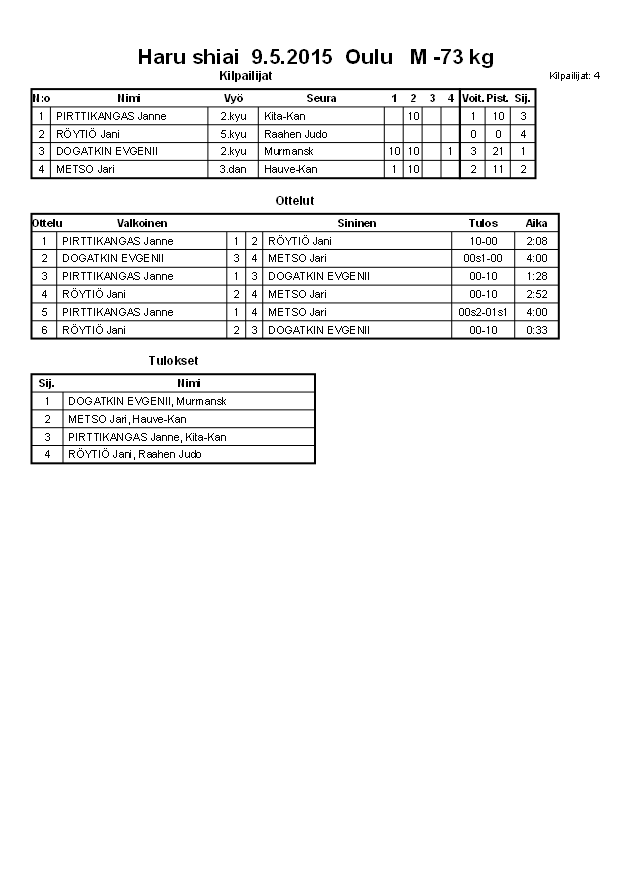 Haru shiai 9.5.2015 Oulu M -73 kg

Kilpailijat

Kilpailijat: 4

| N:o | Nimi | Vyö | Seura | 1 | 2 | 3 | 4 | Voit. | Pist. | Sij. |
|---|---|---|---|---|---|---|---|---|---|---|
| 1 | PIRTTIKANGAS Janne | 2.kyu | Kita-Kan | | 10 | | | 1 | 10 | 3 |
| 2 | RÖYTIÖ Jani | 5.kyu | Raahen Judo | | | | | 0 | 0 | 4 |
| 3 | DOGATKIN EVGENII | 2.kyu | Murmansk | 10 | 10 | | 1 | 3 | 21 | 1 |
| 4 | METSO Jari | 3.dan | Hauve-Kan | 1 | 10 | | | 2 | 11 | 2 |

Ottelut

| Ottelu | Valkoinen | | | Sininen | Tulos | Aika |
|---|---|---|---|---|---|---|
| 1 | PIRTTIKANGAS Janne | 1 | 2 | RÖYTIÖ Jani | 10-00 | 2:08 |
| 2 | DOGATKIN EVGENII | 3 | 4 | METSO Jari | 00s1-00 | 4:00 |
| 3 | PIRTTIKANGAS Janne | 1 | 3 | DOGATKIN EVGENII | 00-10 | 1:28 |
| 4 | RÖYTIÖ Jani | 2 | 4 | METSO Jari | 00-10 | 2:52 |
| 5 | PIRTTIKANGAS Janne | 1 | 4 | METSO Jari | 00s2-01s1 | 4:00 |
| 6 | RÖYTIÖ Jani | 2 | 3 | DOGATKIN EVGENII | 00-10 | 0:33 |

Tulokset

| Sij. | Nimi |
|---|---|
| 1 | DOGATKIN EVGENII, Murmansk |
| 2 | METSO Jari, Hauve-Kan |
| 3 | PIRTTIKANGAS Janne, Kita-Kan |
| 4 | RÖYTIÖ Jani, Raahen Judo |